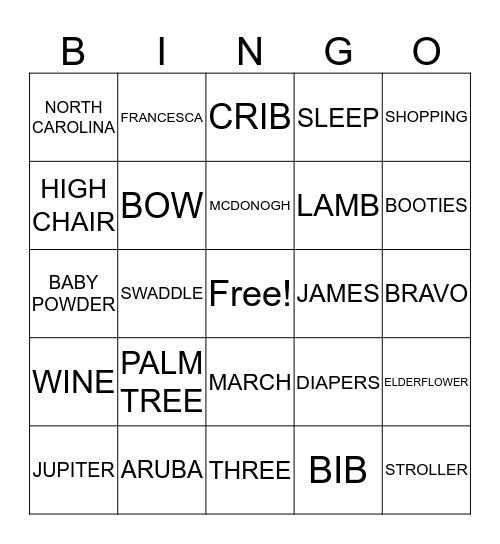 | B | I | N | G | O |
|---|---|---|---|---|
| NORTH CAROLINA | FRANCESCA | CRIB | SLEEP | SHOPPING |
| HIGH CHAIR | BOW | MCDONOGH | LAMB | BOOTIES |
| BABY POWDER | SWADDLE | Free! | JAMES | BRAVO |
| WINE | PALM TREE | MARCH | DIAPERS | ELDERFLOWER |
| JUPITER | ARUBA | THREE | BIB | STROLLER |